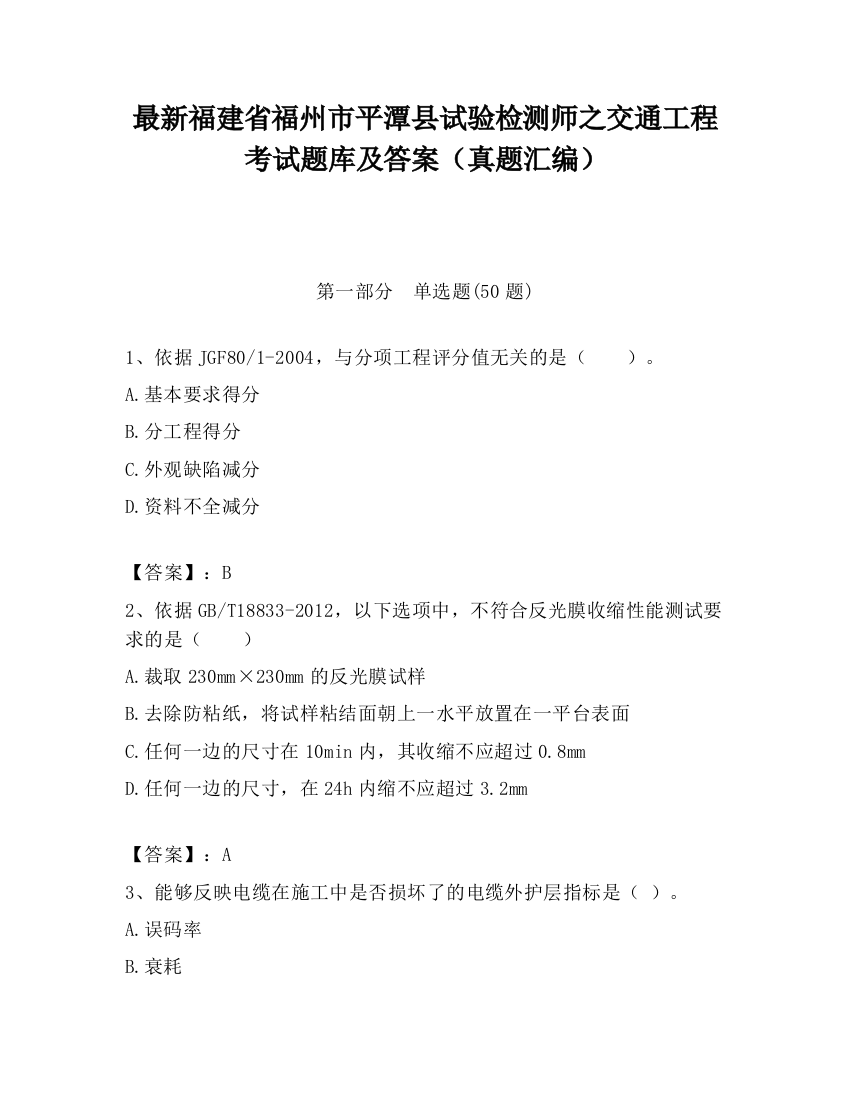 最新福建省福州市平潭县试验检测师之交通工程考试题库及答案（真题汇编）

第一部分　单选题(50 题)

1、依据 JGF80/1-2004，与分项工程评分值无关的是（　　）。

A.基本要求得分

B.分工程得分

C.外观缺陷减分

D.资料不全减分

【答案】：B

2、依据 GB/T18833-2012，以下选项中，不符合反光膜收缩性能测试要求的是（　　）

A.裁取 230mm×230mm 的反光膜试样

B.去除防粘纸，将试样粘结面朝上一水平放置在一平台表面

C.任何一边的尺寸在 10min 内，其收缩不应超过 0.8mm

D.任何一边的尺寸，在 24h 内缩不应超过 3.2mm

【答案】：A

3、能够反映电缆在施工中是否损坏了的电缆外护层指标是（ ）。

A.误码率

B.衰耗